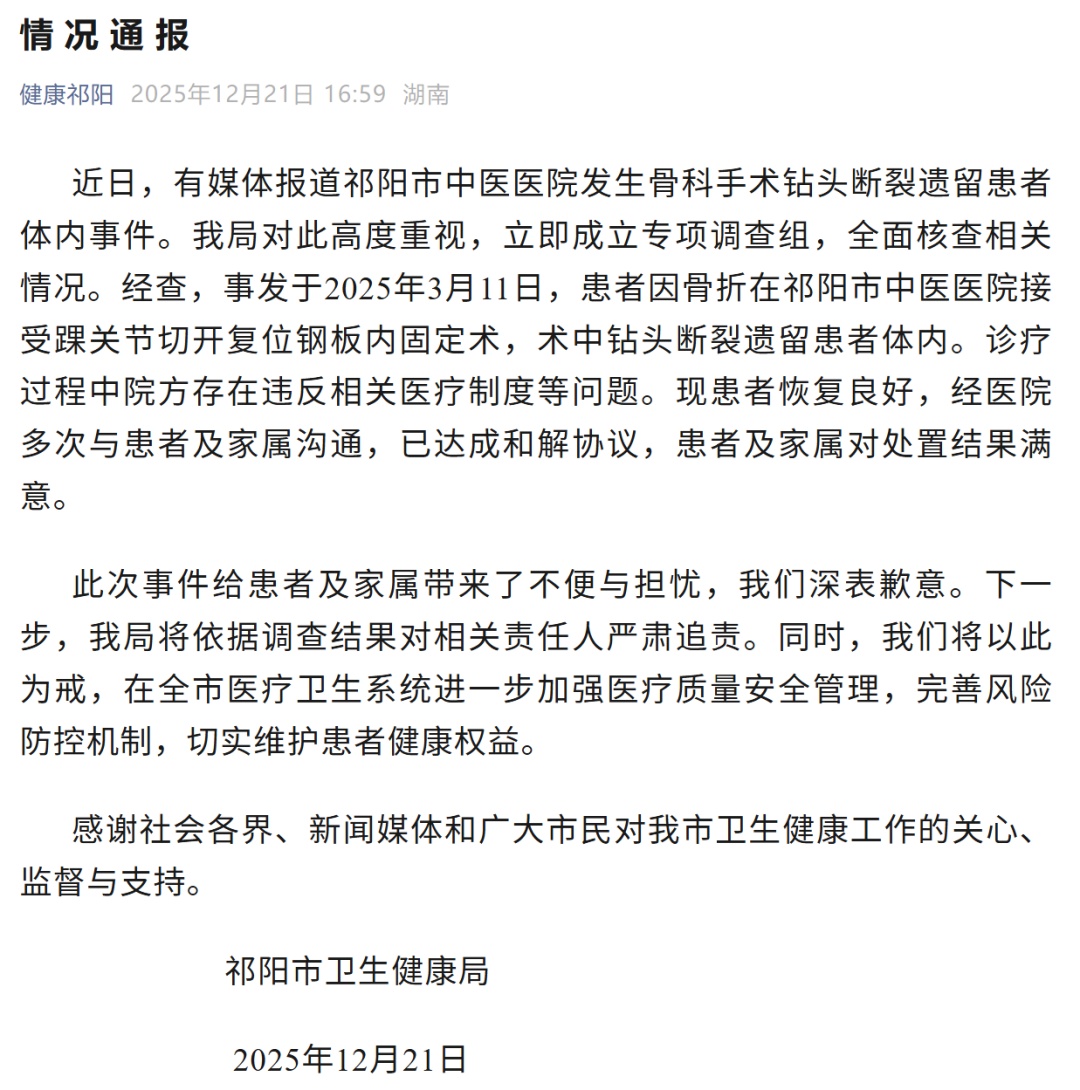 情况通报

健康祁阳 2025年12月21日 16:59 湖南

近日，有媒体报道祁阳市中医医院发生骨科手术钻头断裂遗留患者体内事件。我局对此高度重视，立即成立专项调查组，全面核查相关情况。经查，事发于2025年3月11日，患者因骨折在祁阳市中医医院接受踝关节切开复位钢板内固定术，术中钻头断裂遗留患者体内。诊疗过程中院方存在违反相关医疗制度等问题。现患者恢复良好，经医院多次与患者及家属沟通，已达成和解协议，患者及家属对处置结果满意。

此次事件给患者及家属带来了不便与担忧，我们深表歉意。下一步，我局将依据调查结果对相关责任人严肃追责。同时，我们将以此为戒，在全市医疗卫生系统进一步加强医疗质量安全管理，完善风险防控机制，切实维护患者健康权益。

感谢社会各界、新闻媒体和广大市民对我市卫生健康工作的关心、监督与支持。

祁阳市卫生健康局

2025年12月21日